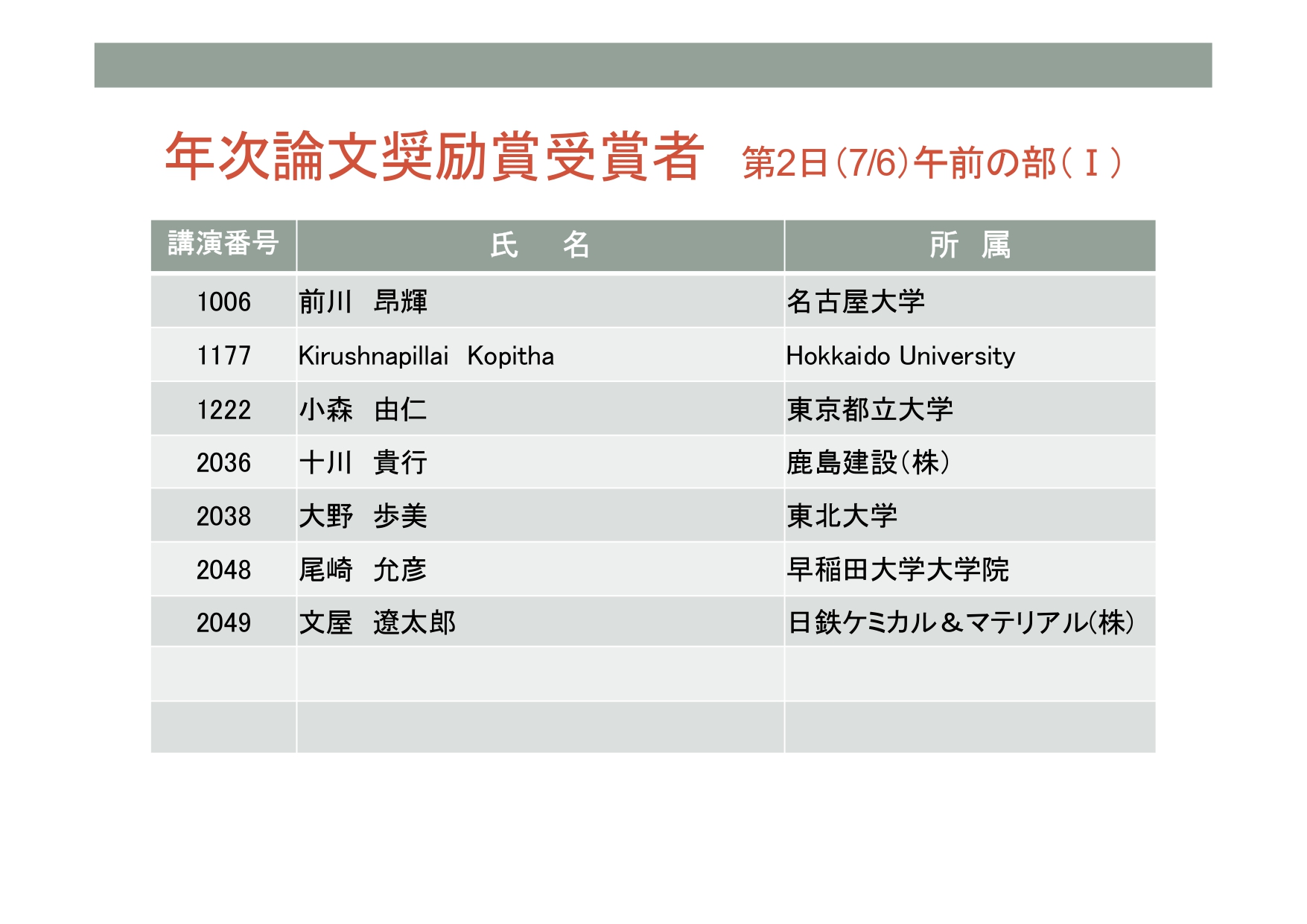 年次論文奨励賞受賞者　第2日(7/6)午前の部(Ⅰ)

| 講演番号 | 氏　名 | 所　属 |
|---|---|---|
| 1006 | 前川　昂輝 | 名古屋大学 |
| 1177 | Kirushnapillai　Kopitha | Hokkaido University |
| 1222 | 小森　由仁 | 東京都立大学 |
| 2036 | 十川　貴行 | 鹿島建設(株) |
| 2038 | 大野　歩美 | 東北大学 |
| 2048 | 尾崎　允彦 | 早稲田大学大学院 |
| 2049 | 文屋　遼太郎 | 日鉄ケミカル＆マテリアル(株) |
| | | |
| | | |